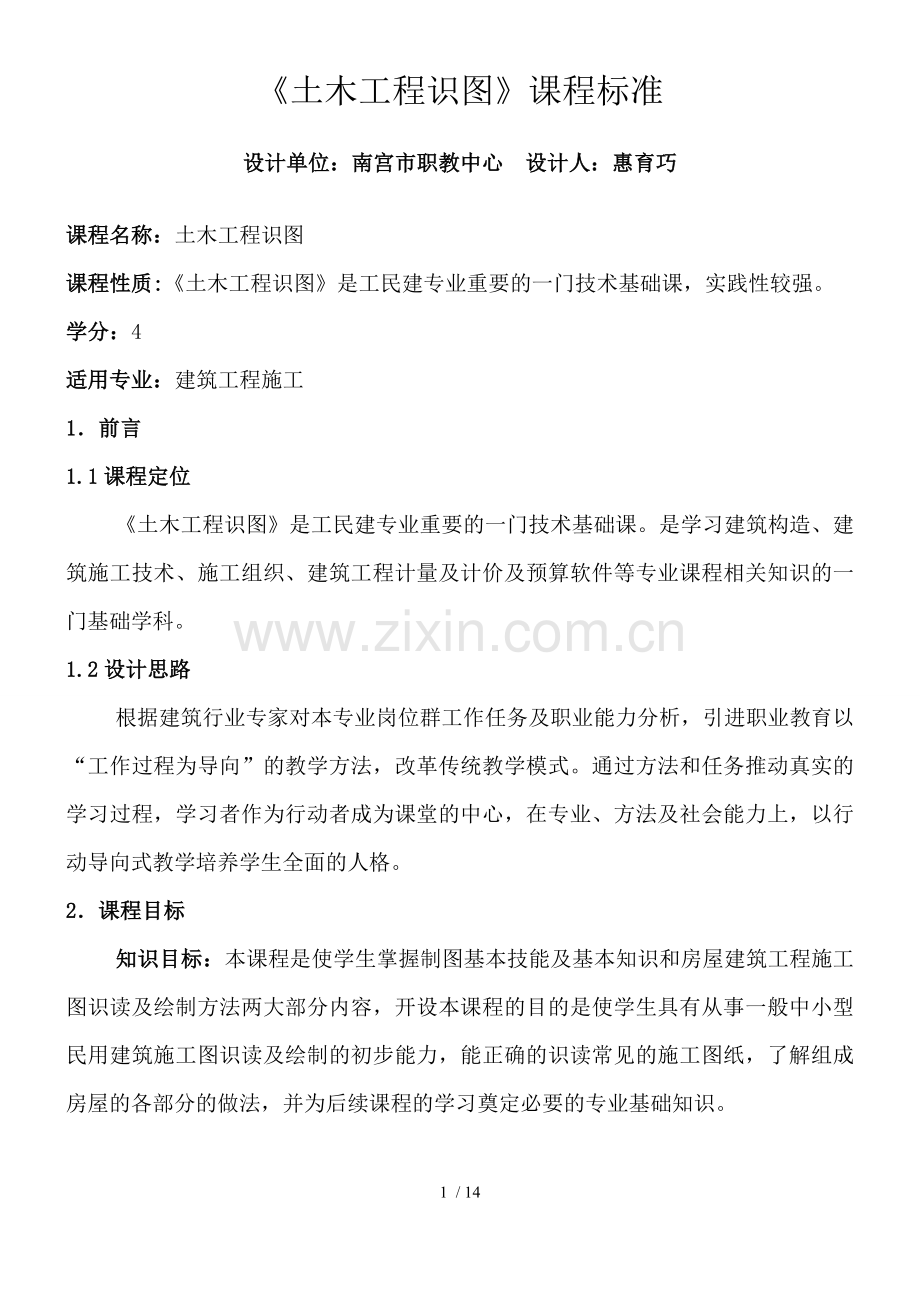 《土木工程识图》课程标准

设计单位：南宫市职教中心　设计人：惠育巧

课程名称：土木工程识图

课程性质：《土木工程识图》是工民建专业重要的一门技术基础课，实践性较强。

学分：4

适用专业：建筑工程施工

1．前言

1.1 课程定位

《土木工程识图》是工民建专业重要的一门技术基础课。是学习建筑构造、建筑施工技术、施工组织、建筑工程计量及计价及预算软件等专业课程相关知识的一门基础学科。

www.zixin.com.cn

1.2 设计思路

根据建筑行业专家对本专业岗位群工作任务及职业能力分析，引进职业教育以“工作过程为导向”的教学方法，改革传统教学模式。通过方法和任务推动真实的学习过程，学习者作为行动者成为课堂的中心，在专业、方法及社会能力上，以行动导向式教学培养学生全面的人格。

2．课程目标

知识目标：本课程是使学生掌握制图基本技能及基本知识和房屋建筑工程施工图识读及绘制方法两大部分内容，开设本课程的目的是使学生具有从事一般中小型民用建筑施工图识读及绘制的初步能力，能正确的识读常见的施工图纸，了解组成房屋的各部分的做法，并为后续课程的学习奠定必要的专业基础知识。

1 / 14